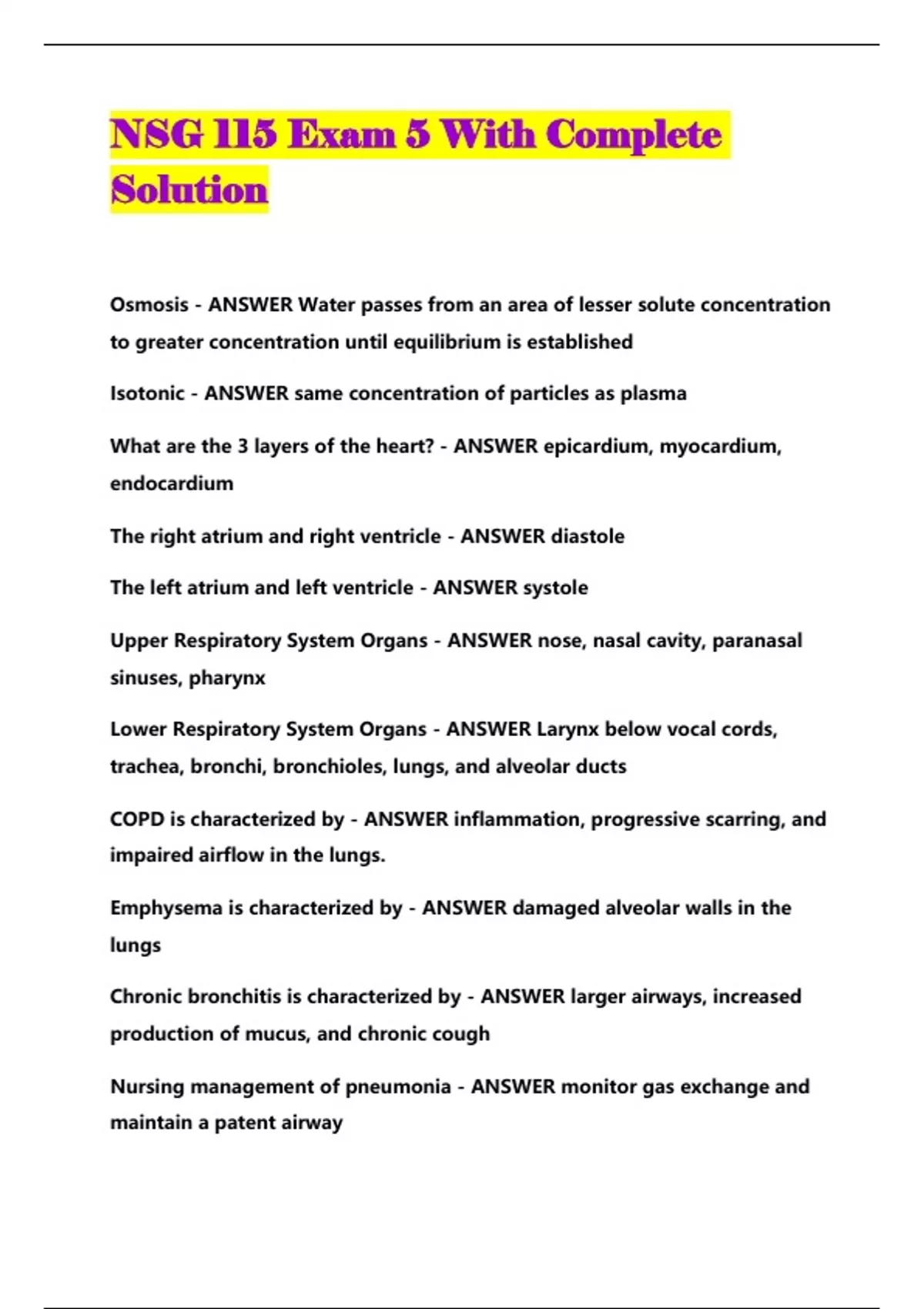 NSG 115 Exam 5 With Complete Solution

Osmosis - ANSWER Water passes from an area of lesser solute concentration to greater concentration until equilibrium is established

Isotonic - ANSWER same concentration of particles as plasma

What are the 3 layers of the heart? - ANSWER epicardium, myocardium, endocardium

The right atrium and right ventricle - ANSWER diastole

The left atrium and left ventricle - ANSWER systole

Upper Respiratory System Organs - ANSWER nose, nasal cavity, paranasal sinuses, pharynx

Lower Respiratory System Organs - ANSWER Larynx below vocal cords, trachea, bronchi, bronchioles, lungs, and alveolar ducts

COPD is characterized by - ANSWER inflammation, progressive scarring, and impaired airflow in the lungs.

Emphysema is characterized by - ANSWER damaged alveolar walls in the lungs

Chronic bronchitis is characterized by - ANSWER larger airways, increased production of mucus, and chronic cough

Nursing management of pneumonia - ANSWER monitor gas exchange and maintain a patent airway